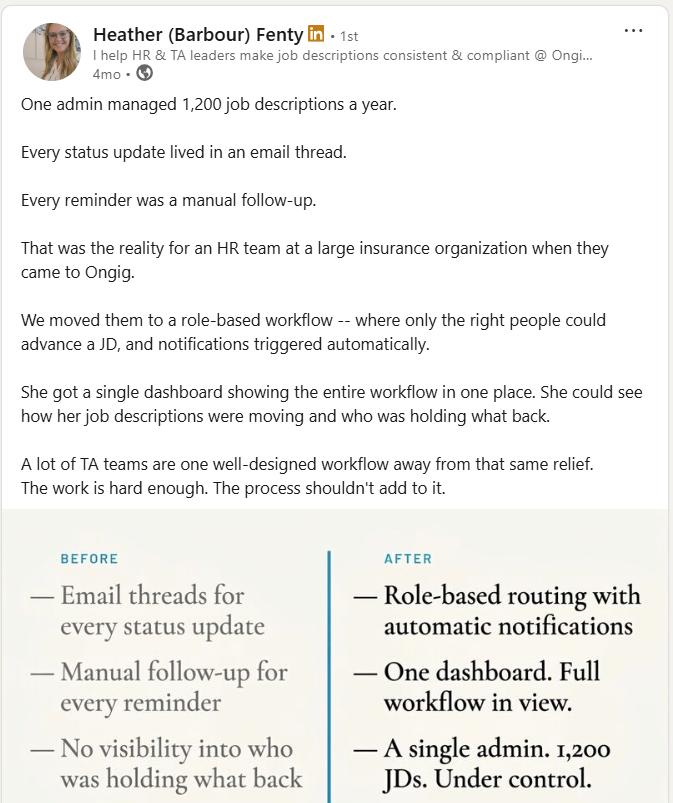 Heather (Barbour) Fenty in • 1st
I help HR & TA leaders make job descriptions consistent & compliant @ Ongi...
4mo •

...

One admin managed 1,200 job descriptions a year.

Every status update lived in an email thread.

Every reminder was a manual follow-up.

That was the reality for an HR team at a large insurance organization when they came to Ongig.

We moved them to a role-based workflow -- where only the right people could advance a JD, and notifications triggered automatically.

She got a single dashboard showing the entire workflow in one place. She could see how her job descriptions were moving and who was holding what back.

A lot of TA teams are one well-designed workflow away from that same relief.
The work is hard enough. The process shouldn't add to it.

BEFORE

— Email threads for every status update

— Manual follow-up for every reminder

— No visibility into who was holding what back

AFTER

— Role-based routing with automatic notifications

— One dashboard. Full workflow in view.

— A single admin. 1,200 JDs. Under control.